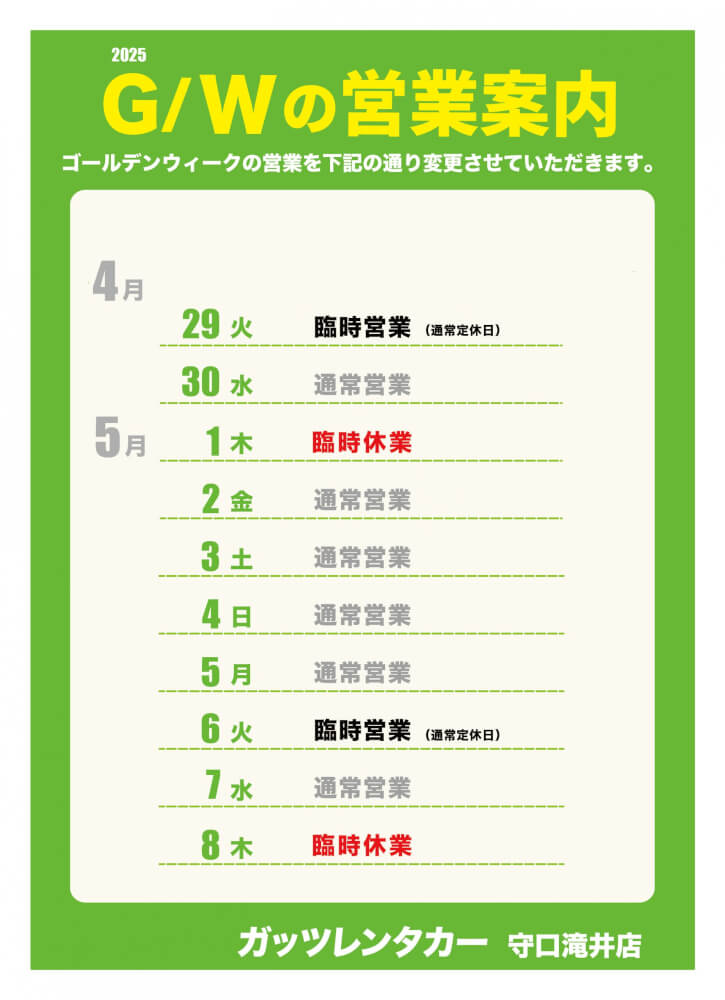 2025
G/Wの営業案内

ゴールデンウィークの営業を下記の通り変更させていただきます。

4月
29火 臨時営業 (通常定休日)
30水 通常営業
5月
1木 臨時休業
2金 通常営業
3土 通常営業
4日 通常営業
5月 通常営業
6火 臨時営業 (通常定休日)
7水 通常営業
8木 臨時休業

ガッツレンタカー 守口滝井店